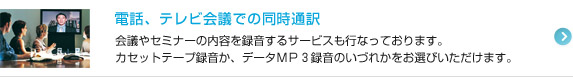 電話、テレビ会議での同時通訳

会議やセミナーの内容を録音するサービスも行なっております。
カセットテープ録音か、データMP３録音のいづれかをお選びいただけます。